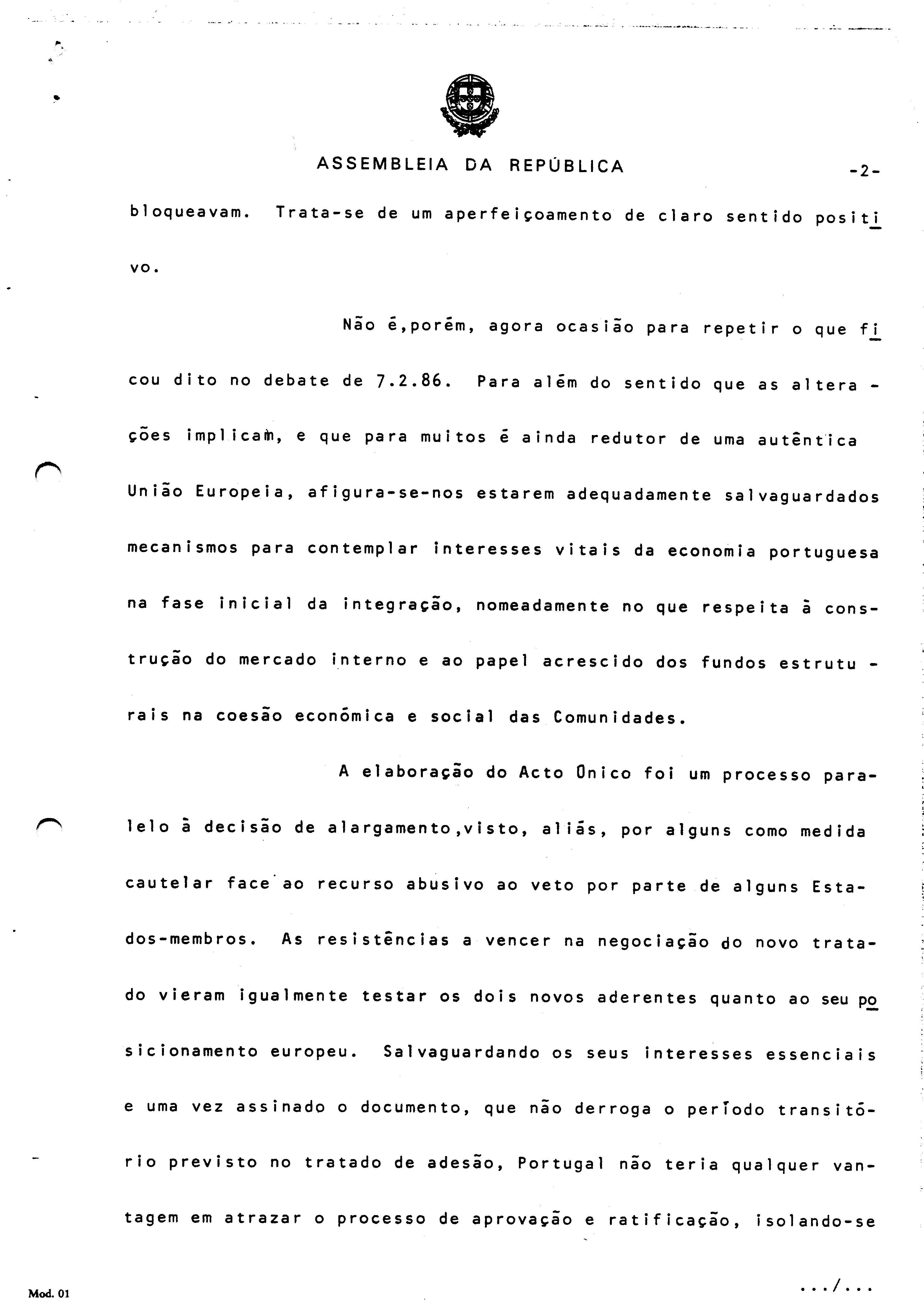 ASSEMBLEIA DA REPÚBLICA -2-

bloqueavam. Trata-se de um aperfeiçoamento de claro sentido positivo.

Não é,porém, agora ocasião para repetir o que ficou dito no debate de 7.2.86. Para além do sentido que as alterações implicam, e que para muitos é ainda redutor de uma autêntica União Europeia, afigura-se-nos estarem adequadamente salvaguardados mecanismos para contemplar interesses vitais da economia portuguesa na fase inicial da integração, nomeadamente no que respeita à construção do mercado interno e ao papel acrescido dos fundos estruturais na coesão económica e social das Comunidades.

A elaboração do Acto Único foi um processo paralelo à decisão de alargamento,visto, aliás, por alguns como medida cautelar face ao recurso abusivo ao veto por parte de alguns Estados-membros. As resistências a vencer na negociação do novo tratado vieram igualmente testar os dois novos aderentes quanto ao seu posicionamento europeu. Salvaguardando os seus interesses essenciais e uma vez assinado o documento, que não derroga o período transitório previsto no tratado de adesão, Portugal não teria qualquer vantagem em atrazar o processo de aprovação e ratificação, isolando-se

.../...

Mod. 01